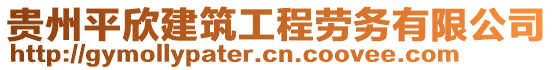 贵州平欣建筑工程劳务有限公司
http://gymollypater.cn.coovee.com